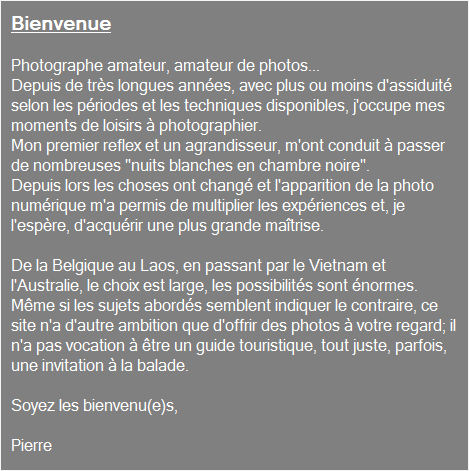 Bienvenue

Photographe amateur, amateur de photos...
Depuis de très longues années, avec plus ou moins d'assiduité selon les périodes et les techniques disponibles, j'occupe mes moments de loisirs à photographier.
Mon premier reflex et un agrandisseur, m'ont conduit à passer de nombreuses "nuits blanches en chambre noire".
Depuis lors les choses ont changé et l'apparition de la photo numérique m'a permis de multiplier les expériences et, je l'espère, d'acquérir une plus grande maîtrise.

De la Belgique au Laos, en passant par le Vietnam et l'Australie, le choix est large, les possibilités sont énormes.
Même si les sujets abordés semblent indiquer le contraire, ce site n'a d'autre ambition que d'offrir des photos à votre regard; il n'a pas vocation à être un guide touristique, tout juste, parfois, une invitation à la balade.

Soyez les bienvenu(e)s,

Pierre